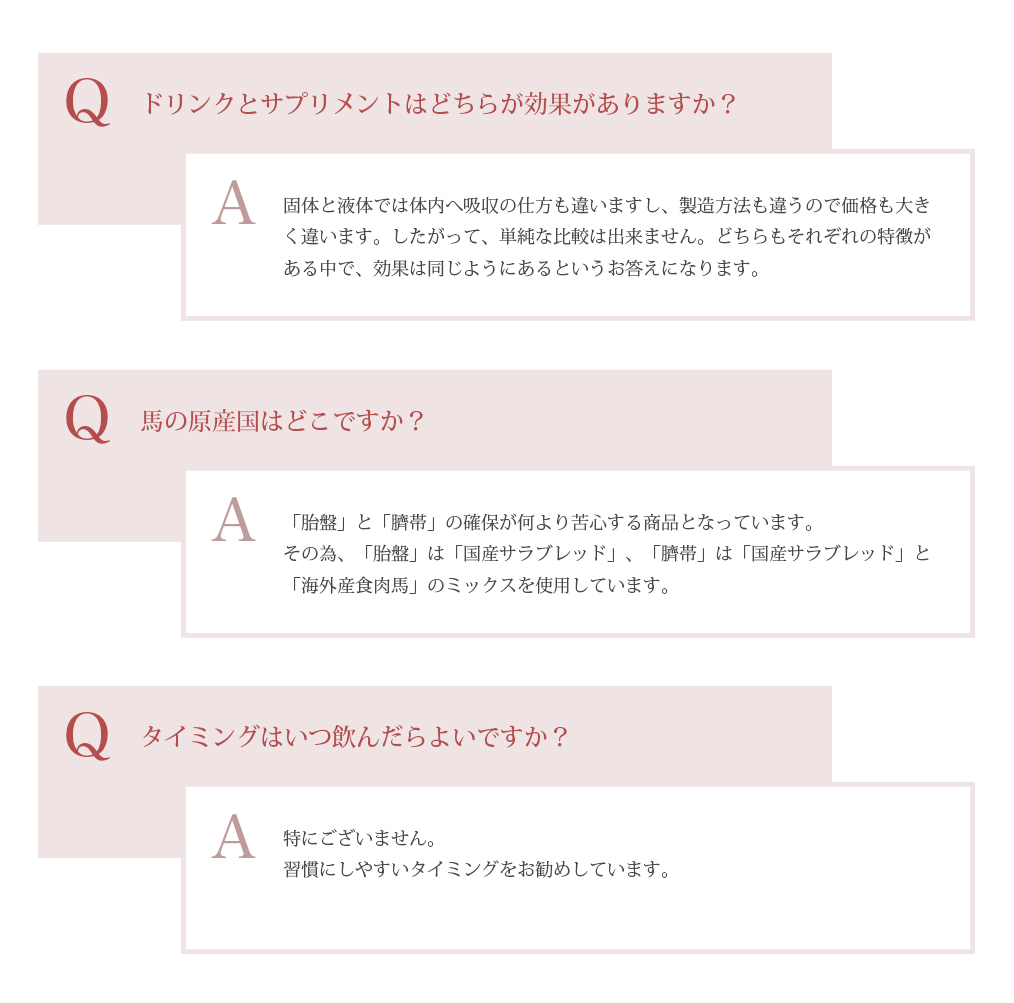 Q ドリンクとサプリメントはどちらが効果がありますか？

A 固体と液体では体内へ吸収の仕方も違いますし、製造方法も違うので価格も大きく違います。したがって、単純な比較は出来ません。どちらもそれぞれの特徴がある中で、効果は同じようにあるというお答えになります。

Q 馬の原産国はどこですか？

A 「胎盤」と「臍帯」の確保が何より苦心する商品となっています。
その為、「胎盤」は「国産サラブレッド」、「臍帯」は「国産サラブレッド」と「海外産食肉馬」のミックスを使用しています。

Q タイミングはいつ飲んだらよいですか？

A 特にございません。
習慣にしやすいタイミングをお勧めしています。